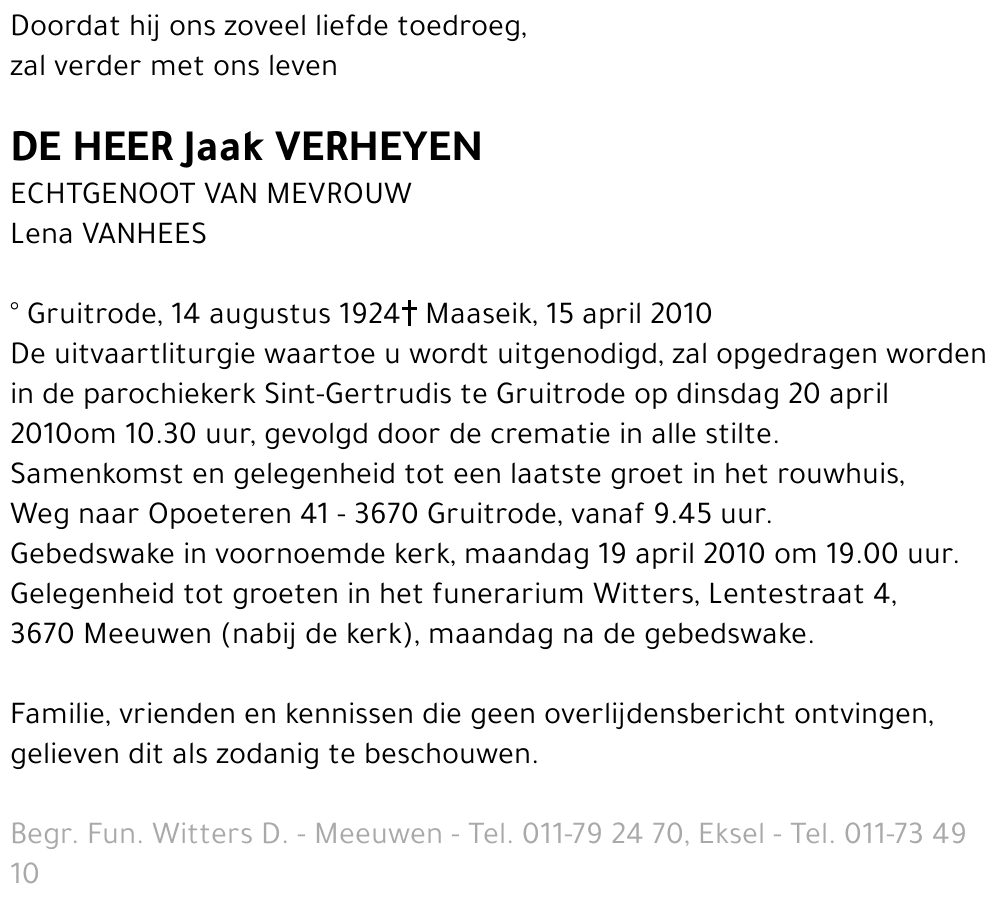 Doordat hij ons zoveel liefde toedroeg,
zal verder met ons leven

DE HEER Jaak VERHEYEN
ECHTGENOOT VAN MEVROUW
Lena VANHEES

° Gruitrode, 14 augustus 1924† Maaseik, 15 april 2010
De uitvaartliturgie waartoe u wordt uitgenodigd, zal opgedragen worden in de parochiekerk Sint-Gertrudis te Gruitrode op dinsdag 20 april 2010om 10.30 uur, gevolgd door de crematie in alle stilte.
Samenkomst en gelegenheid tot een laatste groet in het rouwhuis, Weg naar Opoeteren 41 - 3670 Gruitrode, vanaf 9.45 uur.
Gebedswake in voornoemde kerk, maandag 19 april 2010 om 19.00 uur.
Gelegenheid tot groeten in het funerarium Witters, Lentestraat 4, 3670 Meeuwen (nabij de kerk), maandag na de gebedswake.

Familie, vrienden en kennissen die geen overlijdensbericht ontvingen, gelieven dit als zodanig te beschouwen.

Begr. Fun. Witters D. - Meeuwen - Tel. 011-79 24 70, Eksel - Tel. 011-73 49 10